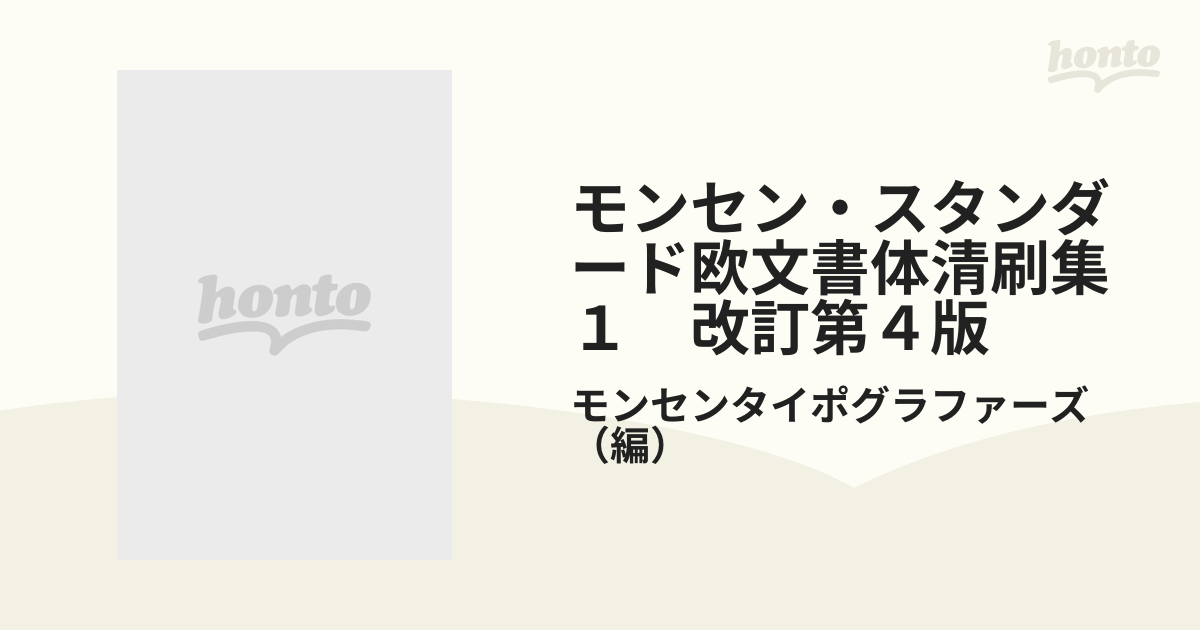 honto

honto

モンセン・スタンダード欧文書体清刷集 １　改訂第４版

モンセンタイポグラファーズ（編）